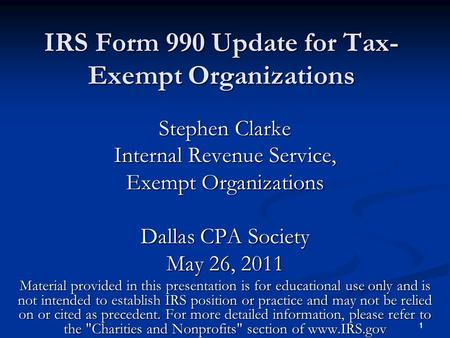 IRS Form 990 Update for Tax-Exempt Organizations

Stephen Clarke
Internal Revenue Service,
Exempt Organizations

Dallas CPA Society
May 26, 2011

Material provided in this presentation is for educational use only and is not intended to establish IRS position or practice and may not be relied on or cited as precedent. For more detailed information, please refer to the "Charities and Nonprofits" section of www.IRS.gov

1